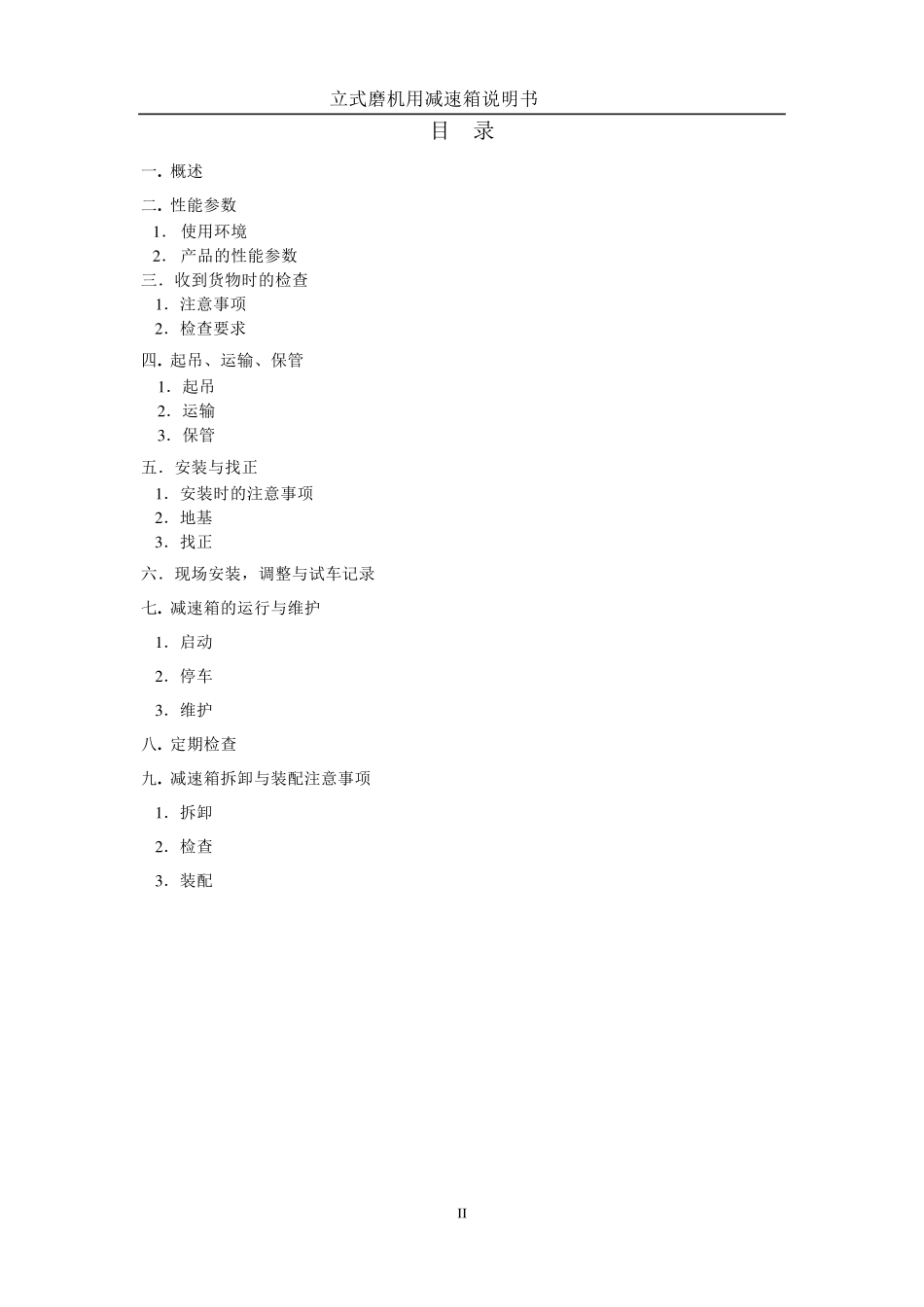 立式磨机用减速箱说明书

目 录

一. 概述

二. 性能参数

1. 使用环境

2. 产品的性能参数

三. 收到货物时的检查

1. 注意事项

2. 检查要求

四. 起吊、运输、保管

1. 起吊

2. 运输

3. 保管

五. 安装与找正

1. 安装时的注意事项

2. 地基

3. 找正

六. 现场安装，调整与试车记录

七. 减速箱的运行与维护

1. 启动

2. 停车

3. 维护

八. 定期检查

九. 减速箱拆卸与装配注意事项

1. 拆卸

2. 检查

3. 装配

II